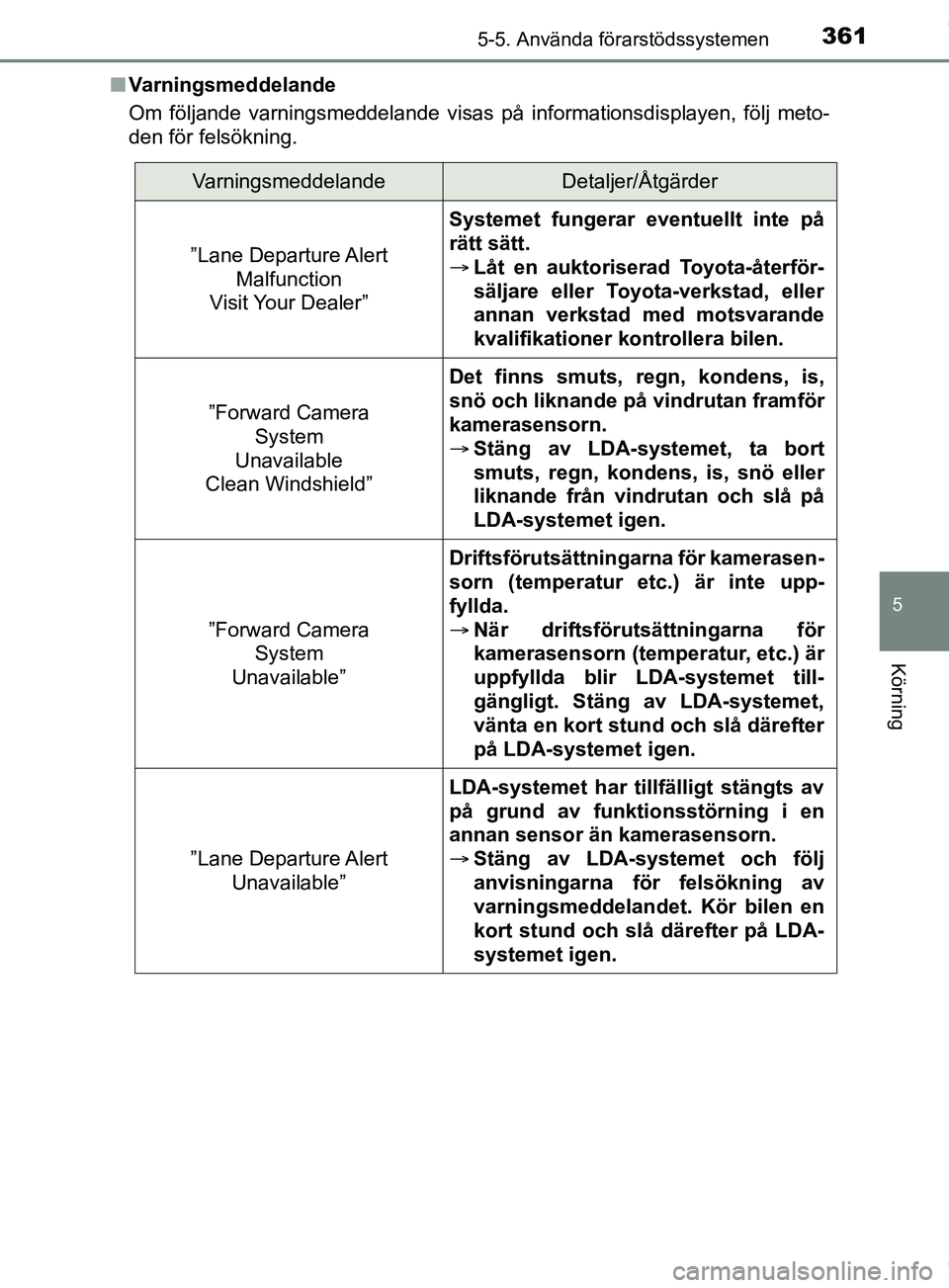 5-5. Använda förarstödssystemen 361

■ Varningsmeddelande

Om följande varningsmeddelande visas på informationsdisplayen, följ metoden för felsökning.

| Varningsmeddelande | Detaljer/Åtgärder |
|---|---|
| ”Lane Departure Alert Malfunction Visit Your Dealer” | Systemet fungerar eventuellt inte på rätt sätt. → Låt en auktoriserad Toyota-återförsäljare eller Toyota-verkstad, eller annan verkstad med motsvarande kvalifikationer kontrollera bilen. |
| ”Forward Camera System Unavailable Clean Windshield” | Det finns smuts, regn, kondens, is, snö och liknande på vindrutan framför kamerasensorn. → Stäng av LDA-systemet, ta bort smuts, regn, kondens, is, snö eller liknande från vindrutan och slå på LDA-systemet igen. |
| ”Forward Camera System Unavailable” | Driftsförutsättningarna för kamerasensorn (temperatur etc.) är inte uppfyllda. → När driftsförutsättningarna för kamerasensorn (temperatur, etc.) är uppfyllda blir LDA-systemet tillgängligt. Stäng av LDA-systemet, vänta en kort stund och slå därefter på LDA-systemet igen. |
| ”Lane Departure Alert Unavailable” | LDA-systemet har tillfälligt stängts av på grund av funktionsstörning i en annan sensor än kamerasensorn. → Stäng av LDA-systemet och följ anvisningarna för felsökning av varningsmeddelandet. Kör bilen en kort stund och slå därefter på LDA-systemet igen. |

5

Körning

carmanualsonline.info